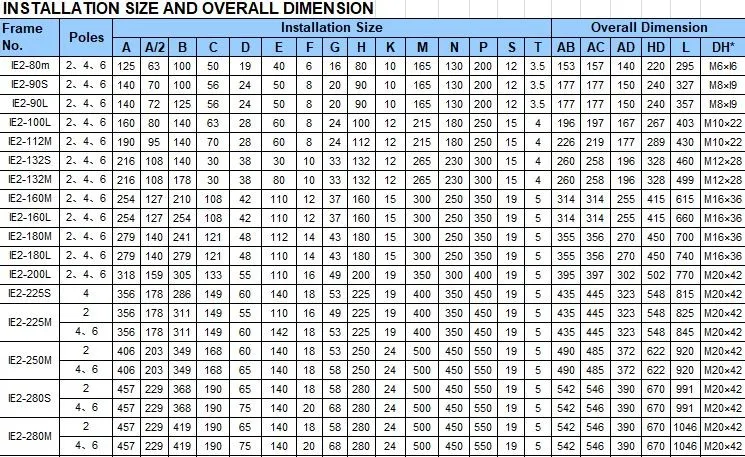 INSTALLATION SIZE AND OVERALL DIMENSION

| Frame No. | Poles | Installation Size | | | | | | | | | | | | | | | Overall Dimension | | | | | |
|---|---|---|---|---|---|---|---|---|---|---|---|---|---|---|---|---|---|---|---|---|---|---|
| | | A | A/2 | B | C | D | E | F | G | H | K | M | N | P | S | T | AB | AC | AD | HD | L | DH* |
| IE2-80m | 2、4、6 | 125 | 63 | 100 | 50 | 19 | 40 | 6 | 16 | 80 | 10 | 165 | 130 | 200 | 12 | 3.5 | 153 | 157 | 140 | 220 | 295 | M6×l6 |
| IE2-90S | 2、4、6 | 140 | 70 | 100 | 56 | 24 | 50 | 8 | 20 | 90 | 10 | 165 | 130 | 200 | 12 | 3.5 | 177 | 177 | 150 | 240 | 327 | M8×l9 |
| IE2-90L | 2、4、6 | 140 | 72 | 125 | 56 | 24 | 50 | 8 | 20 | 90 | 10 | 165 | 130 | 200 | 12 | 3.5 | 177 | 177 | 150 | 240 | 357 | M8×l9 |
| IE2-100L | 2、4、6 | 160 | 80 | 140 | 63 | 28 | 60 | 8 | 24 | 100 | 12 | 215 | 180 | 250 | 15 | 4 | 196 | 197 | 167 | 267 | 403 | M10×22 |
| IE2-112M | 2、4、6 | 190 | 95 | 140 | 70 | 28 | 60 | 8 | 24 | 112 | 12 | 215 | 180 | 250 | 15 | 4 | 226 | 219 | 177 | 289 | 430 | M10×22 |
| IE2-132S | 2、4、6 | 216 | 108 | 140 | 30 | 38 | 30 | 10 | 33 | 132 | 12 | 265 | 230 | 300 | 15 | 4 | 260 | 258 | 196 | 328 | 460 | M12×28 |
| IE2-132M | 2、4、6 | 216 | 108 | 178 | 30 | 38 | 80 | 10 | 33 | 132 | 12 | 265 | 230 | 300 | 15 | 4 | 260 | 258 | 196 | 328 | 499 | M12×28 |
| IE2-160M | 2、4、6 | 254 | 127 | 210 | 108 | 42 | 110 | 12 | 37 | 160 | 15 | 300 | 250 | 350 | 19 | 5 | 314 | 314 | 255 | 415 | 615 | M16×36 |
| IE2-160L | 2、4、6 | 254 | 127 | 254 | 108 | 42 | 110 | 12 | 37 | 160 | 15 | 300 | 250 | 350 | 19 | 5 | 314 | 314 | 255 | 415 | 660 | M16×36 |
| IE2-180M | 2、4、6 | 279 | 140 | 241 | 121 | 48 | 112 | 14 | 43 | 180 | 15 | 300 | 250 | 350 | 19 | 5 | 355 | 356 | 270 | 450 | 700 | M16×36 |
| IE2-180L | 2、4、6 | 279 | 140 | 279 | 121 | 48 | 110 | 14 | 43 | 180 | 15 | 300 | 250 | 350 | 19 | 5 | 355 | 356 | 270 | 450 | 740 | M16×36 |
| IE2-200L | 2、4、6 | 318 | 159 | 305 | 133 | 55 | 110 | 16 | 49 | 200 | 19 | 350 | 300 | 400 | 19 | 5 | 395 | 397 | 302 | 502 | 770 | M20×42 |
| IE2-225S | 4 | 356 | 178 | 286 | 149 | 60 | 140 | 18 | 53 | 225 | 19 | 400 | 350 | 450 | 19 | 5 | 435 | 445 | 323 | 548 | 815 | M20×42 |
| IE2-225M | 2 | 356 | 178 | 311 | 149 | 55 | 110 | 16 | 49 | 225 | 19 | 400 | 350 | 450 | 19 | 5 | 435 | 445 | 323 | 548 | 825 | M20×42 |
| | 4、6 | 356 | 178 | 311 | 149 | 60 | 142 | 18 | 53 | 225 | 19 | 400 | 350 | 450 | 19 | 5 | 435 | 445 | 323 | 548 | 845 | M20×42 |
| IE2-250M | 2 | 406 | 203 | 349 | 168 | 60 | 140 | 18 | 53 | 250 | 24 | 500 | 450 | 550 | 19 | 5 | 490 | 485 | 372 | 622 | 920 | M20×42 |
| | 4、6 | 406 | 203 | 349 | 168 | 65 | 140 | 18 | 58 | 250 | 24 | 500 | 450 | 550 | 19 | 5 | 490 | 485 | 372 | 622 | 920 | M20×42 |
| IE2-280S | 2 | 457 | 229 | 368 | 190 | 65 | 140 | 18 | 58 | 280 | 24 | 500 | 450 | 550 | 19 | 5 | 542 | 546 | 390 | 670 | 991 | M20×42 |
| | 4、6 | 457 | 229 | 368 | 190 | 75 | 140 | 20 | 68 | 280 | 24 | 500 | 450 | 550 | 19 | 5 | 542 | 546 | 390 | 670 | 991 | M20×42 |
| IE2-280M | 2 | 457 | 229 | 419 | 190 | 65 | 140 | 18 | 58 | 280 | 24 | 500 | 450 | 550 | 19 | 5 | 542 | 546 | 390 | 670 | 1046 | M20×42 |
| | 4、6 | 457 | 229 | 419 | 190 | 75 | 140 | 20 | 68 | 280 | 24 | 500 | 450 | 550 | 19 | 5 | 542 | 546 | 390 | 670 | 1046 | M20×42 |